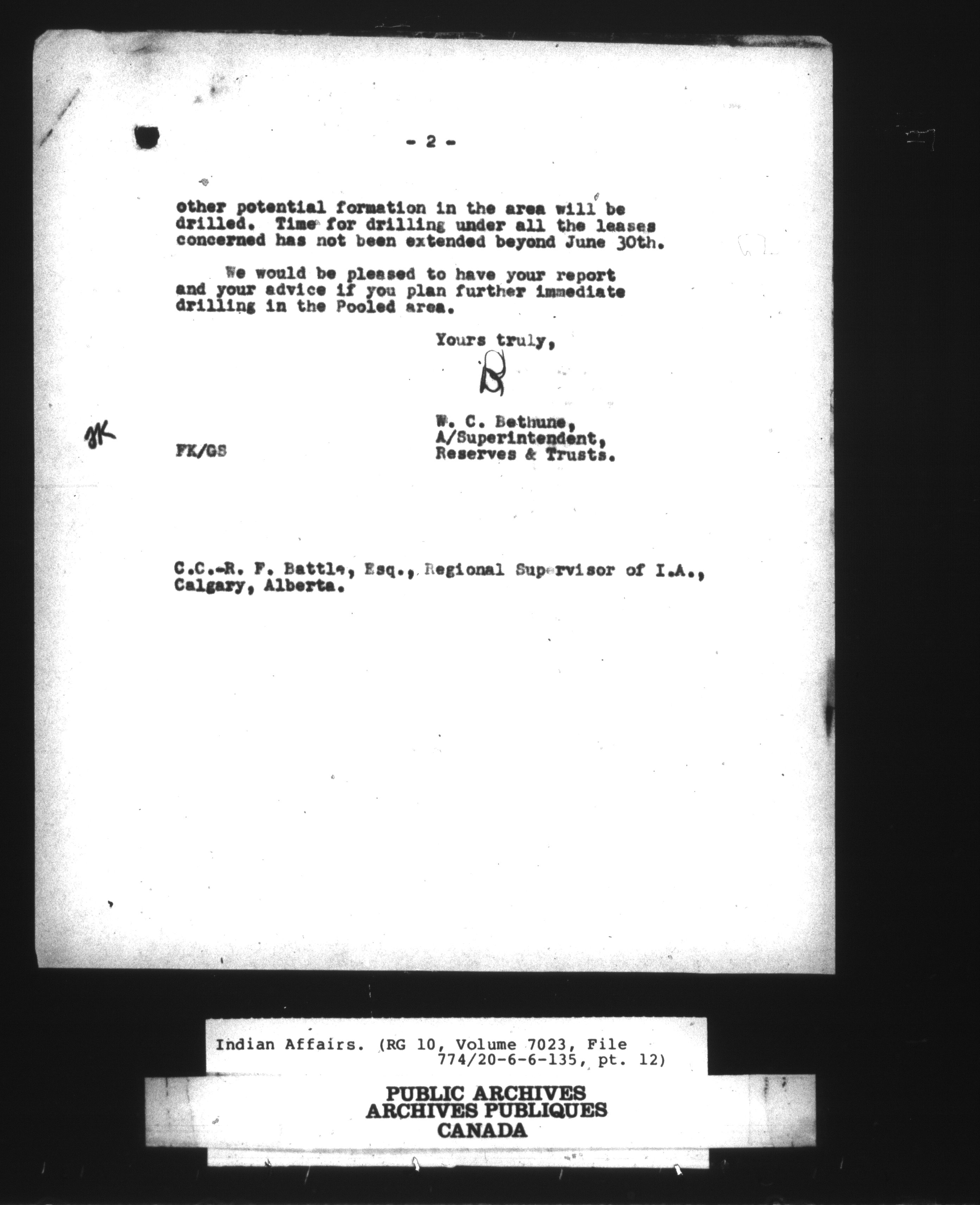 - 2 -

other potential formation in the area will be drilled. Time for drilling under all the leases concerned has not been extended beyond June 30th.

We would be pleased to have your report and your advice if you plan further immediate drilling in the Pooled area.

Yours truly,

B

W. C. Bethune,
A/Superintendent,
Reserves & Trusts.

FK

FK/GS

C.C.-R. F. Battle, Esq., Regional Supervisor of I.A., Calgary, Alberta.

Indian Affairs. (RG 10, Volume 7023, File 774/20-6-6-135, pt. 12)

PUBLIC ARCHIVES
ARCHIVES PUBLIQUES
CANADA